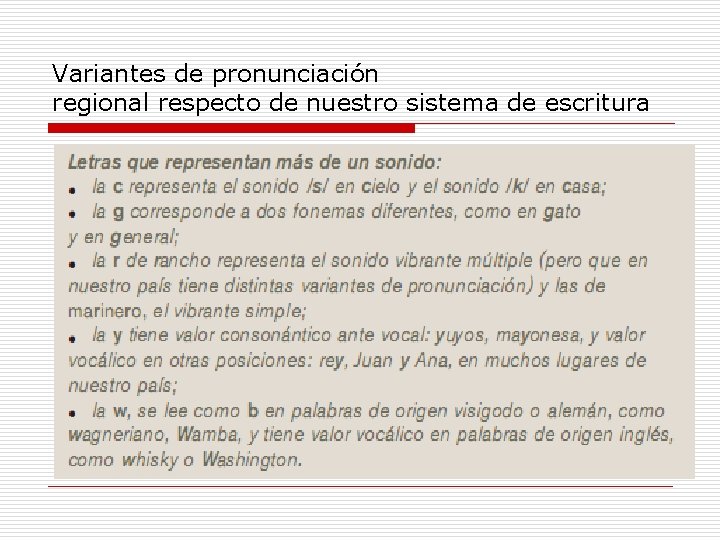 Variantes de pronunciación
regional respecto de nuestro sistema de escritura

Letras que representan más de un sonido:
• la c representa el sonido /s/ en cielo y el sonido /k/ en casa;
• la g corresponde a dos fonemas diferentes, como en gato y en general;
• la r de rancho representa el sonido vibrante múltiple (pero que en nuestro país tiene distintas variantes de pronunciación) y las de marinero, el vibrante simple;
• la y tiene valor consonántico ante vocal: yuyos, mayonesa, y valor vocálico en otras posiciones: rey, Juan y Ana, en muchos lugares de nuestro país;
• la w, se lee como b en palabras de origen visigodo o alemán, como wagneriano, Wamba, y tiene valor vocálico en palabras de origen inglés, como whisky o Washington.